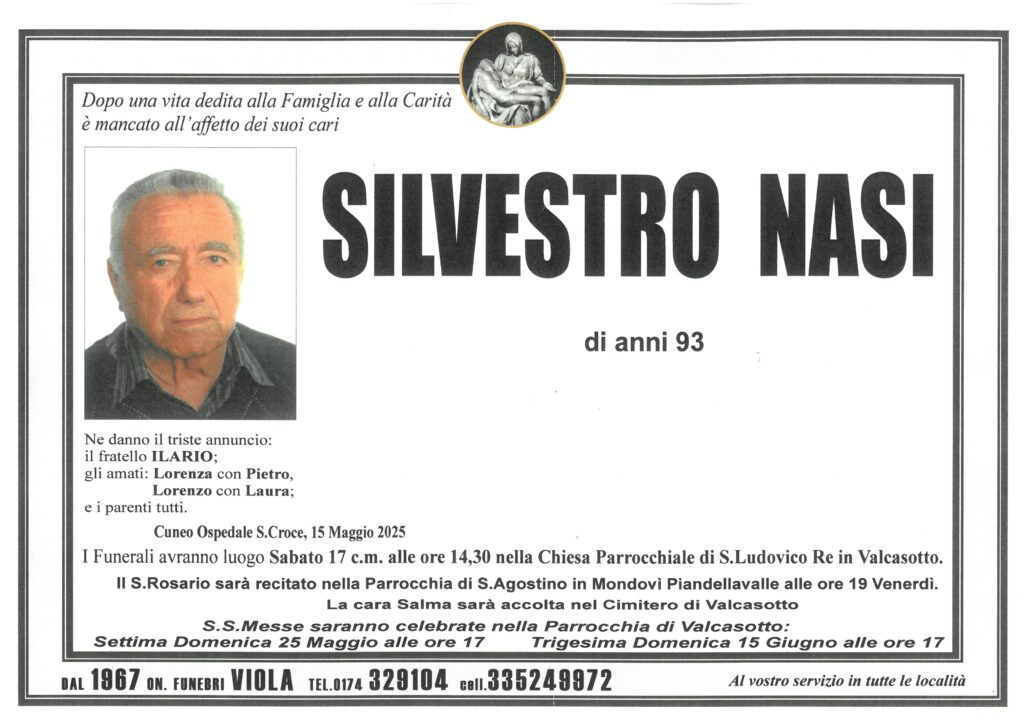 Dopo una vita dedita alla Famiglia e alla Carità
è mancato all'affetto dei suoi cari

SILVESTRO NASI

di anni 93

Ne danno il triste annuncio:
il fratello ILARIO;
gli amati: Lorenza con Pietro,
Lorenzo con Laura;
e i parenti tutti.

Cuneo Ospedale S.Croce, 15 Maggio 2025

I Funerali avranno luogo Sabato 17 c.m. alle ore 14,30 nella Chiesa Parrocchiale di S.Ludovico Re in Valcasotto.

Il S.Rosario sarà recitato nella Parrocchia di S.Agostino in Mondovì Piandellavalle alle ore 19 Venerdì.

La cara Salma sarà accolta nel Cimitero di Valcasotto

S.S.Messe saranno celebrate nella Parrocchia di Valcasotto:
Settima Domenica 25 Maggio alle ore 17 Trigesima Domenica 15 Giugno alle ore 17

DAL 1967 ON. FUNEBRI VIOLA TEL.0174 329104 cell.335249972 Al vostro servizio in tutte le località